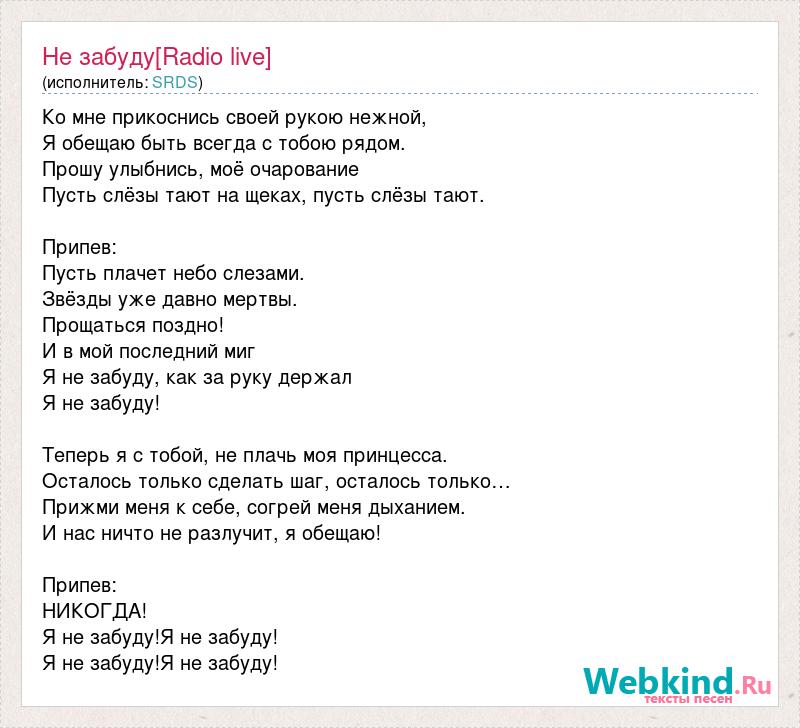 Не забуду[Radio live]
(исполнитель: SRDS)

Ко мне прикоснись своей рукою нежной,
Я обещаю быть всегда с тобою рядом.
Прошу улыбнись, моё очарование
Пусть слёзы тают на щеках, пусть слёзы тают.

Припев:
Пусть плачет небо слезами.
Звёзды уже давно мертвы.
Прощаться поздно!
И в мой последний миг
Я не забуду, как за руку держал
Я не забуду!

Теперь я с тобой, не плачь моя принцесса.
Осталось только сделать шаг, осталось только…
Прижми меня к себе, согрей меня дыханием.
И нас ничто не разлучит, я обещаю!

Припев:
НИКОГДА!
Я не забуду!Я не забуду!
Я не забуду!Я не забуду!

Webkind.Ru
тексты песен